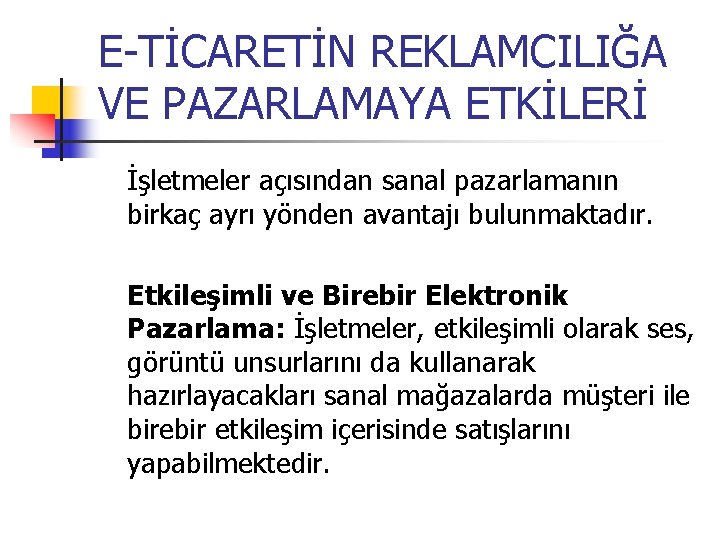 E-TİCARETİN REKLAMCILIĞA VE PAZARLAMAYA ETKİLERİ

İşletmeler açısından sanal pazarlamanın birkaç ayrı yönden avantajı bulunmaktadır.

Etkileşimli ve Birebir Elektronik Pazarlama: İşletmeler, etkileşimli olarak ses, görüntü unsurlarını da kullanarak hazırlayacakları sanal mağazalarda müşteri ile birebir etkileşim içerisinde satışlarını yapabilmektedir.